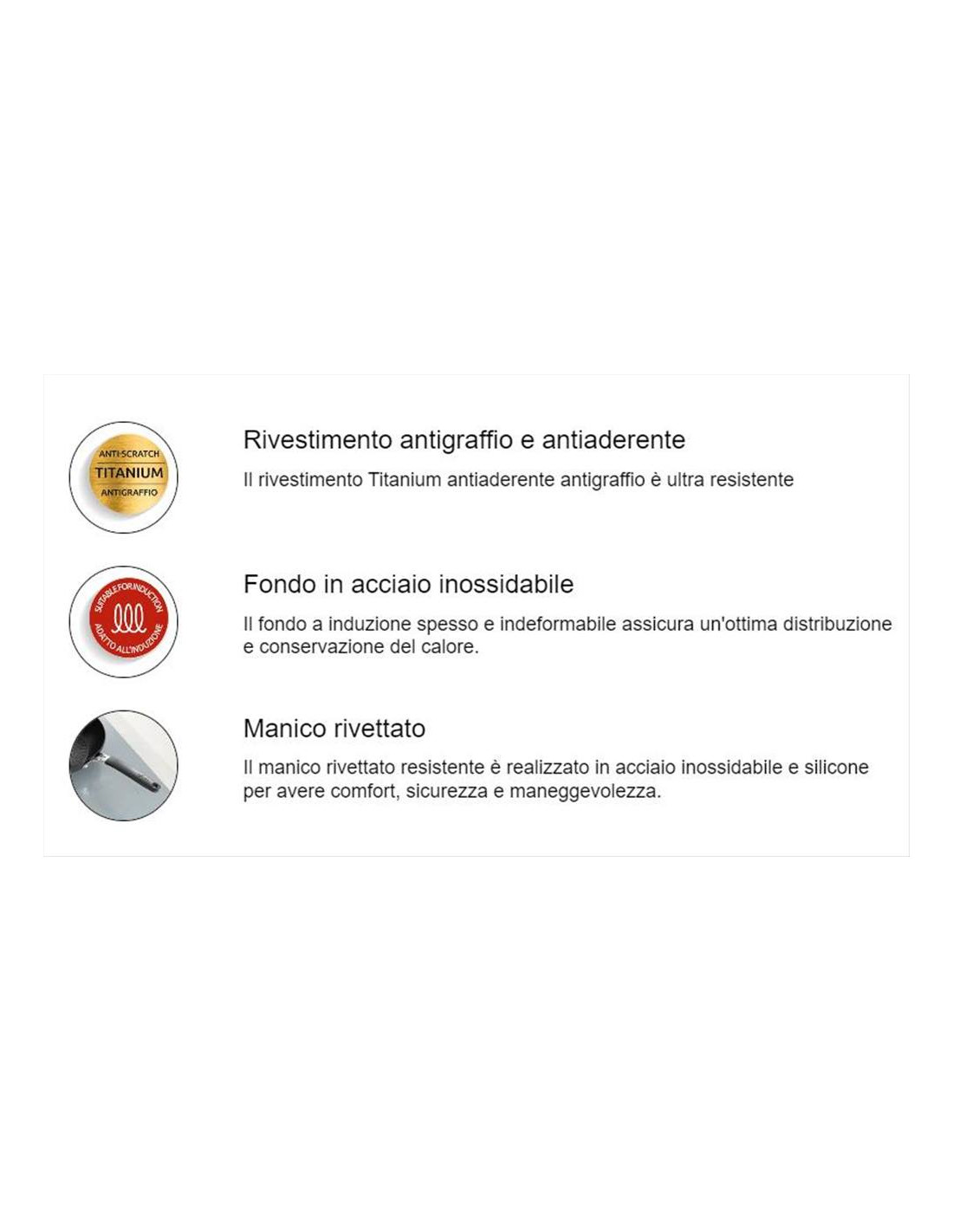 ANTI-SCRATCH
TITANIUM
ANTIGRAFFIO

Rivestimento antigraffio e antiaderente

Il rivestimento Titanium antiaderente antigraffio è ultra resistente

SUITABLE FOR INDUCTION
ADATTO ALL'INDUZIONE

Fondo in acciaio inossidabile

Il fondo a induzione spesso e indeformabile assicura un'ottima distribuzione e conservazione del calore.

Manico rivettato

Il manico rivettato resistente è realizzato in acciaio inossidabile e silicone per avere comfort, sicurezza e maneggevolezza.